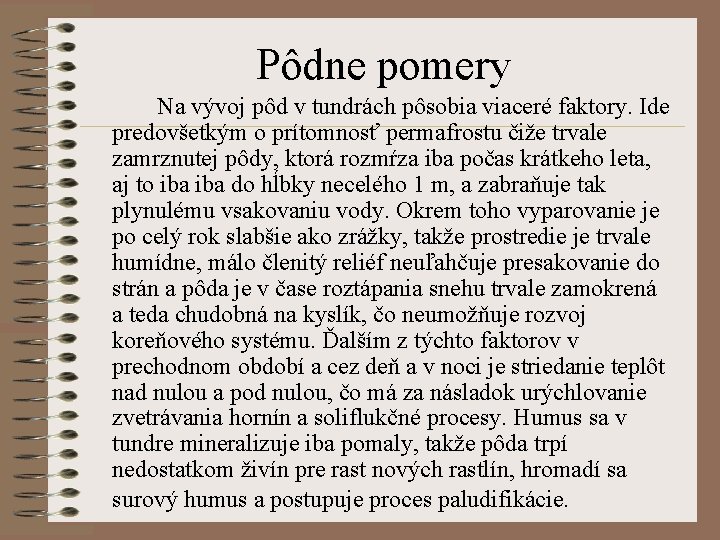 Pôdne pomery

Na vývoj pôd v tundrách pôsobia viaceré faktory. Ide predovšetkým o prítomnosť permafrostu čiže trvale zamrznutej pôdy, ktorá rozmŕza iba počas krátkeho leta, aj to iba iba do hĺbky necelého 1 m, a zabraňuje tak plynulému vsakovaniu vody. Okrem toho vyparovanie je po celý rok slabšie ako zrážky, takže prostredie je trvale humídne, málo členitý reliéf neuľahčuje presakovanie do strán a pôda je v čase roztápania snehu trvale zamokrená a teda chudobná na kyslík, čo neumožňuje rozvoj koreňového systému. Ďalším z týchto faktorov v prechodnom období a cez deň a v noci je striedanie teplôt nad nulou a pod nulou, čo má za následok urýchlovanie zvetrávania hornín a soliflukčné procesy. Humus sa v tundre mineralizuje iba pomaly, takže pôda trpí nedostatkom živín pre rast nových rastlín, hromadí sa surový humus a postupuje proces paludifikácie.